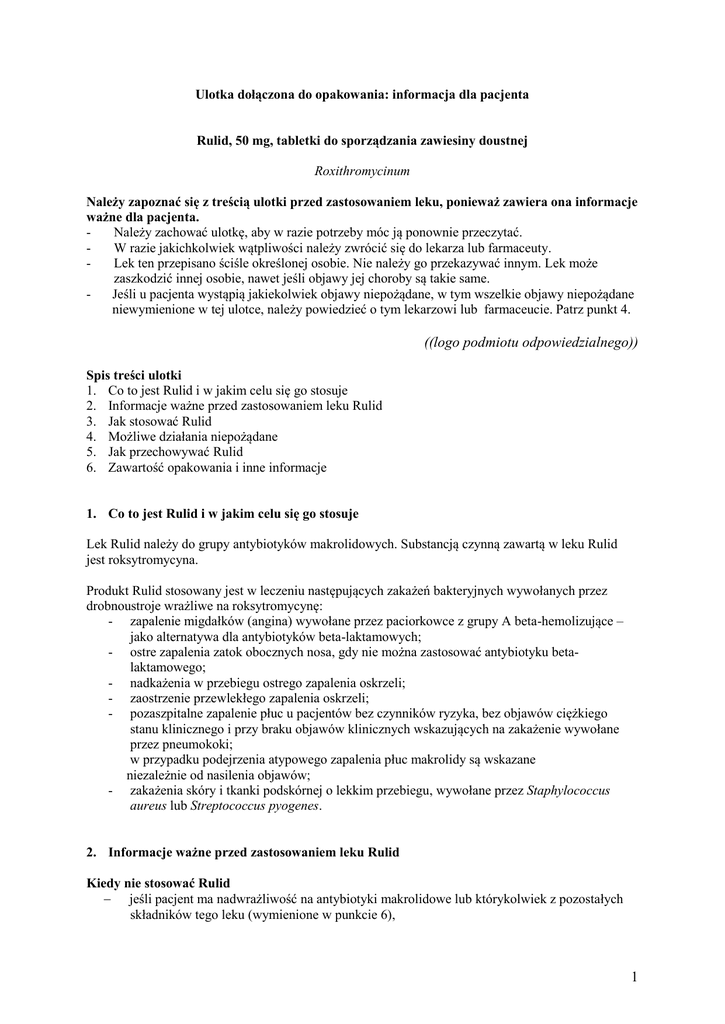 Ulotka dołączona do opakowania: informacja dla pacjenta

Rulid, 50 mg, tabletki do sporządzania zawiesiny doustnej

Roxithromycinum

Należy zapoznać się z treścią ulotki przed zastosowaniem leku, ponieważ zawiera ona informacje ważne dla pacjenta.
- Należy zachować ulotkę, aby w razie potrzeby móc ją ponownie przeczytać.
- W razie jakichkolwiek wątpliwości należy zwrócić się do lekarza lub farmaceuty.
- Lek ten przepisano ściśle określonej osobie. Nie należy go przekazywać innym. Lek może zaszkodzić innej osobie, nawet jeśli objawy jej choroby są takie same.
- Jeśli u pacjenta wystąpią jakiekolwiek objawy niepożądane, w tym wszelkie objawy niepożądane niewymienione w tej ulotce, należy powiedzieć o tym lekarzowi lub farmaceucie. Patrz punkt 4.

((logo podmiotu odpowiedzialnego))

Spis treści ulotki
1. Co to jest Rulid i w jakim celu się go stosuje
2. Informacje ważne przed zastosowaniem leku Rulid
3. Jak stosować Rulid
4. Możliwe działania niepożądane
5. Jak przechowywać Rulid
6. Zawartość opakowania i inne informacje

1. Co to jest Rulid i w jakim celu się go stosuje

Lek Rulid należy do grupy antybiotyków makrolidowych. Substancją czynną zawartą w leku Rulid jest roksytromycyna.

Produkt Rulid stosowany jest w leczeniu następujących zakażeń bakteryjnych wywołanych przez drobnoustroje wrażliwe na roksytromycynę:
- zapalenie migdałków (angina) wywołane przez paciorkowce z grupy A beta-hemolizujące – jako alternatywa dla antybiotyków beta-laktamowych;
- ostre zapalenia zatok obocznych nosa, gdy nie można zastosować antybiotyku beta-laktamowego;
- nadkażenia w przebiegu ostrego zapalenia oskrzeli;
- zaostrzenie przewlekłego zapalenia oskrzeli;
- pozaszpitalne zapalenie płuc u pacjentów bez czynników ryzyka, bez objawów ciężkiego stanu klinicznego i przy braku objawów klinicznych wskazujących na zakażenie wywołane przez pneumokoki;
w przypadku podejrzenia atypowego zapalenia płuc makrolidy są wskazane niezależnie od nasilenia objawów;
- zakażenia skóry i tkanki podskórnej o lekkim przebiegu, wywołane przez Staphylococcus aureus lub Streptococcus pyogenes.

2. Informacje ważne przed zastosowaniem leku Rulid

Kiedy nie stosować Rulid
– jeśli pacjent ma nadwrażliwość na antybiotyki makrolidowe lub którykolwiek z pozostałych składników tego leku (wymienione w punkcie 6),

1